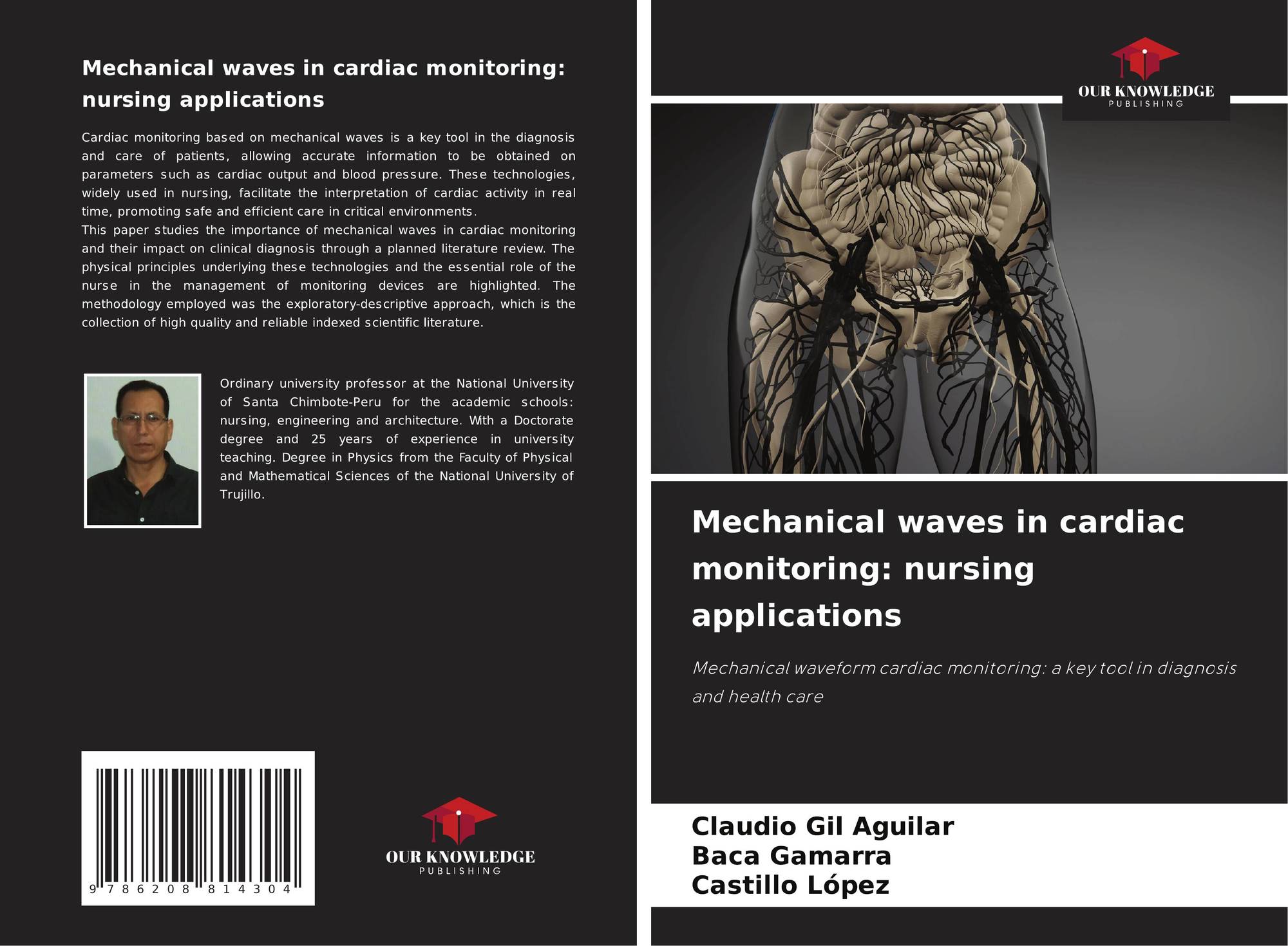 Mechanical waves in cardiac monitoring: nursing applications

Cardiac monitoring based on mechanical waves is a key tool in the diagnosis and care of patients, allowing accurate information to be obtained on parameters such as cardiac output and blood pressure. These technologies, widely used in nursing, facilitate the interpretation of cardiac activity in real time, promoting safe and efficient care in critical environments.
This paper studies the importance of mechanical waves in cardiac monitoring and their impact on clinical diagnosis through a planned literature review. The physical principles underlying these technologies and the essential role of the nurse in the management of monitoring devices are highlighted. The methodology employed was the exploratory-descriptive approach, which is the collection of high quality and reliable indexed scientific literature.

Ordinary university professor at the National University of Santa Chimbote-Peru for the academic schools: nursing, engineering and architecture. With a Doctorate degree and 25 years of experience in university teaching. Degree in Physics from the Faculty of Physical and Mathematical Sciences of the National University of Trujillo.

9 786208 814304

OUR KNOWLEDGE
PUBLISHING

OUR KNOWLEDGE
PUBLISHING

Mechanical waves in cardiac monitoring: nursing applications

Mechanical waveform cardiac monitoring: a key tool in diagnosis and health care

Claudio Gil Aguilar
Baca Gamarra
Castillo López